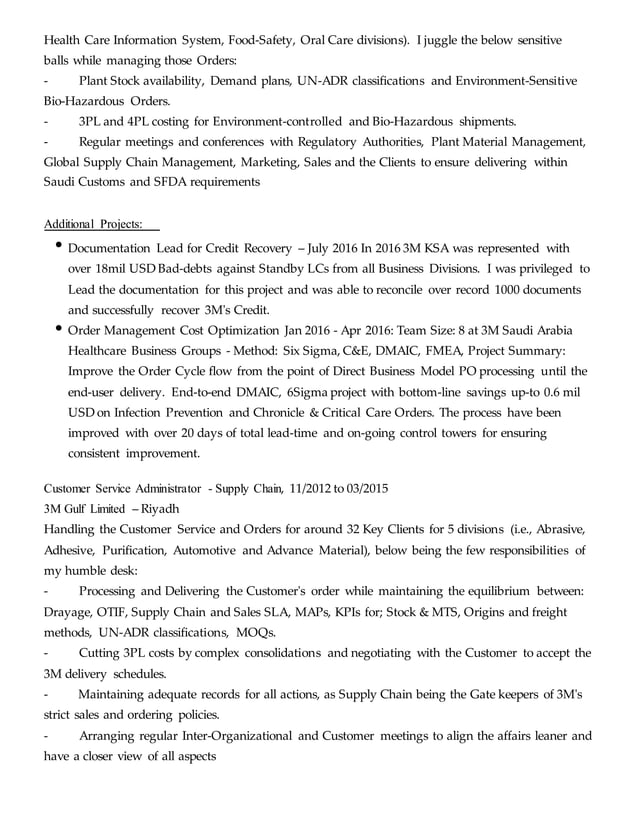 Health Care Information System, Food-Safety, Oral Care divisions). I juggle the below sensitive balls while managing those Orders:

- Plant Stock availability, Demand plans, UN-ADR classifications and Environment-Sensitive Bio-Hazardous Orders.

- 3PL and 4PL costing for Environment-controlled and Bio-Hazardous shipments.

- Regular meetings and conferences with Regulatory Authorities, Plant Material Management, Global Supply Chain Management, Marketing, Sales and the Clients to ensure delivering within Saudi Customs and SFDA requirements

Additional Projects:

• Documentation Lead for Credit Recovery – July 2016 In 2016 3M KSA was represented with over 18mil USD Bad-debts against Standby LCs from all Business Divisions. I was privileged to Lead the documentation for this project and was able to reconcile over record 1000 documents and successfully recover 3M's Credit.

• Order Management Cost Optimization Jan 2016 - Apr 2016: Team Size: 8 at 3M Saudi Arabia Healthcare Business Groups - Method: Six Sigma, C&E, DMAIC, FMEA, Project Summary: Improve the Order Cycle flow from the point of Direct Business Model PO processing until the end-user delivery. End-to-end DMAIC, 6Sigma project with bottom-line savings up-to 0.6 mil USD on Infection Prevention and Chronicle & Critical Care Orders. The process have been improved with over 20 days of total lead-time and on-going control towers for ensuring consistent improvement.

Customer Service Administrator - Supply Chain, 11/2012 to 03/2015
3M Gulf Limited – Riyadh
Handling the Customer Service and Orders for around 32 Key Clients for 5 divisions (i.e., Abrasive, Adhesive, Purification, Automotive and Advance Material), below being the few responsibilities of my humble desk:

- Processing and Delivering the Customer's order while maintaining the equilibrium between: Drayage, OTIF, Supply Chain and Sales SLA, MAPs, KPIs for; Stock & MTS, Origins and freight methods, UN-ADR classifications, MOQs.

- Cutting 3PL costs by complex consolidations and negotiating with the Customer to accept the 3M delivery schedules.

- Maintaining adequate records for all actions, as Supply Chain being the Gate keepers of 3M's strict sales and ordering policies.

- Arranging regular Inter-Organizational and Customer meetings to align the affairs leaner and have a closer view of all aspects